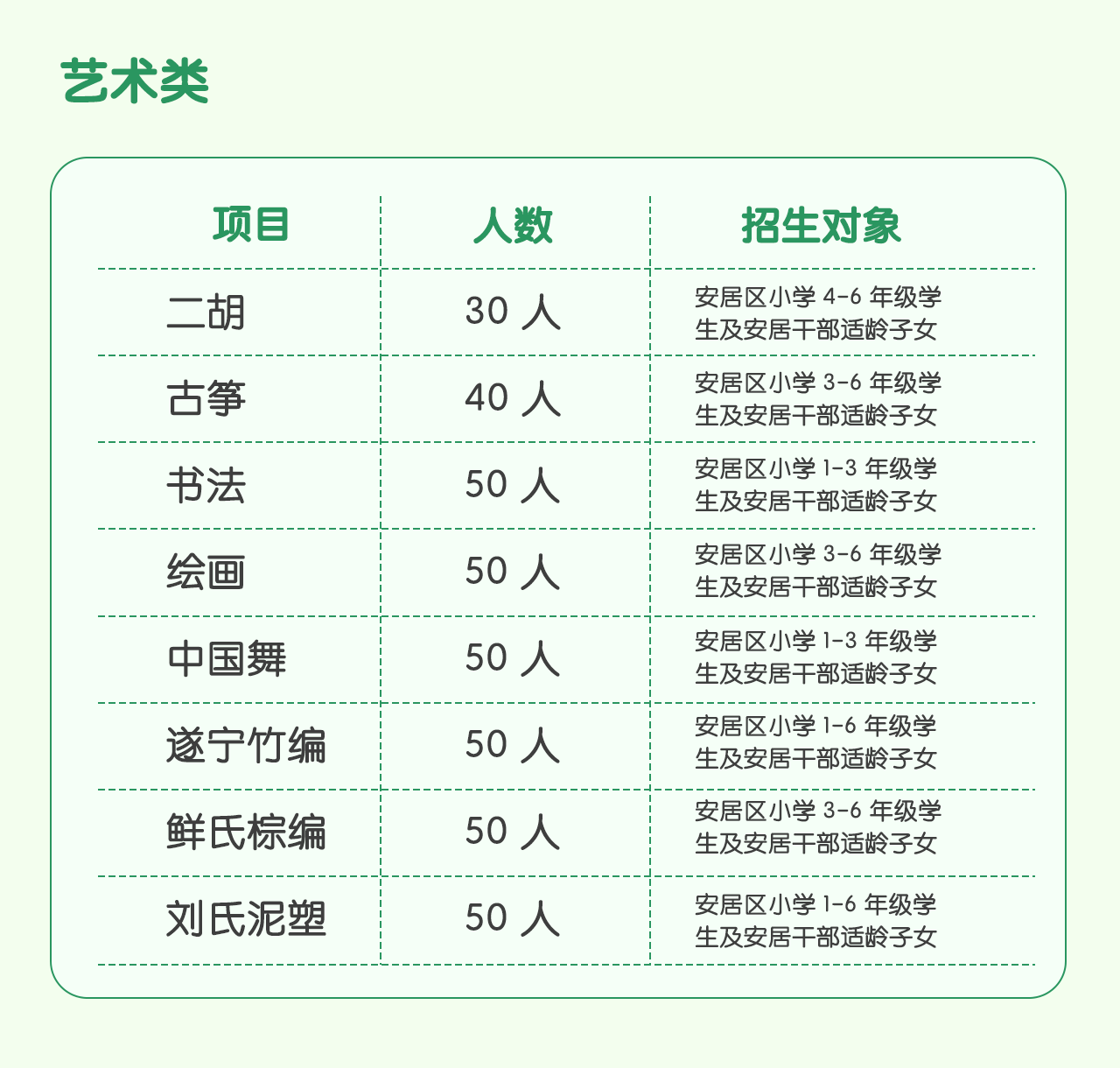 艺术类

| 项目 | 人数 | 招生对象 |
|---|---|---|
| 二胡 | 30 人 | 安居区小学 4-6 年级学生及安居干部适龄子女 |
| 古筝 | 40 人 | 安居区小学 3-6 年级学生及安居干部适龄子女 |
| 书法 | 50 人 | 安居区小学 1-3 年级学生及安居干部适龄子女 |
| 绘画 | 50 人 | 安居区小学 3-6 年级学生及安居干部适龄子女 |
| 中国舞 | 50 人 | 安居区小学 1-3 年级学生及安居干部适龄子女 |
| 遂宁竹编 | 50 人 | 安居区小学 1-6 年级学生及安居干部适龄子女 |
| 鲜氏棕编 | 50 人 | 安居区小学 3-6 年级学生及安居干部适龄子女 |
| 刘氏泥塑 | 50 人 | 安居区小学 1-6 年级学生及安居干部适龄子女 |